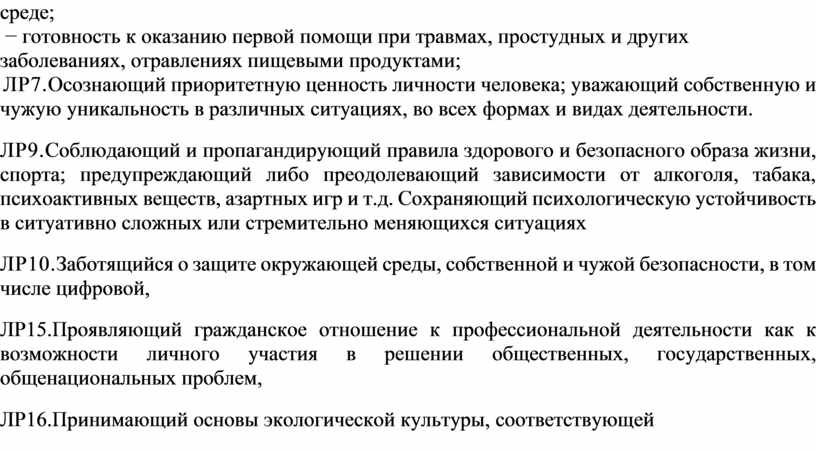 среде;
− готовность к оказанию первой помощи при травмах, простудных и других заболеваниях, отравлениях пищевыми продуктами;
ЛР7.Осознающий приоритетную ценность личности человека; уважающий собственную и чужую уникальность в различных ситуациях, во всех формах и видах деятельности.

ЛР9.Соблюдающий и пропагандирующий правила здорового и безопасного образа жизни, спорта; предупреждающий либо преодолевающий зависимости от алкоголя, табака, психоактивных веществ, азартных игр и т.д. Сохраняющий психологическую устойчивость в ситуативно сложных или стремительно меняющихся ситуациях

ЛР10.Заботящийся о защите окружающей среды, собственной и чужой безопасности, в том числе цифровой,

ЛР15.Проявляющий гражданское отношение к профессиональной деятельности как к возможности личного участия в решении общественных, государственных, общенациональных проблем,

ЛР16.Принимающий основы экологической культуры, соответствующей